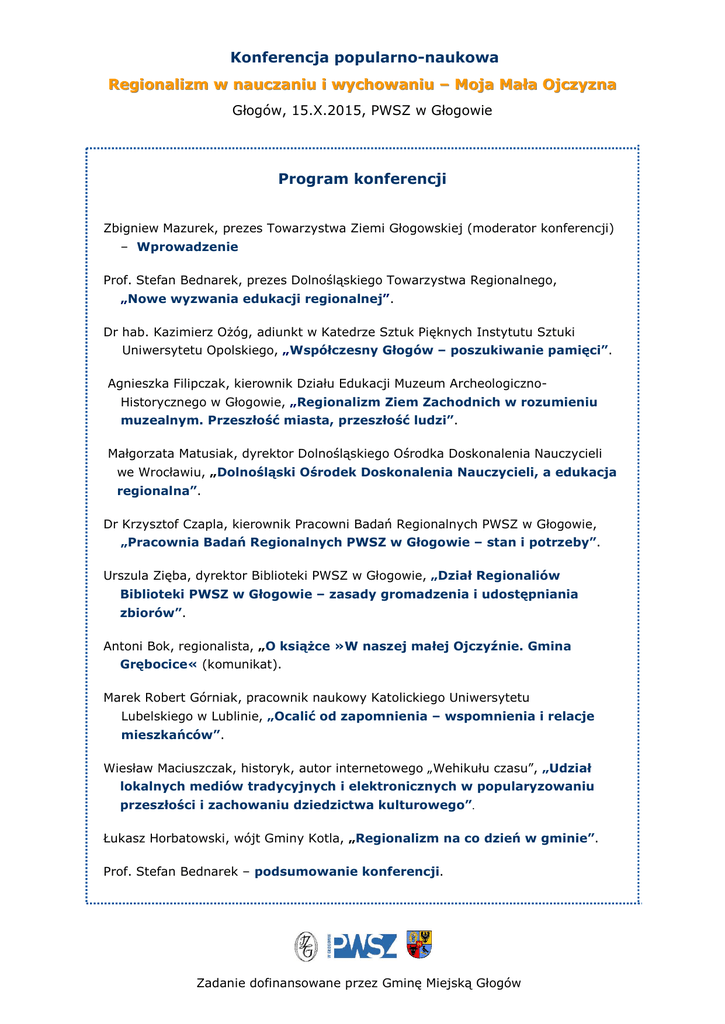 Konferencja popularno-naukowa

Regionalizm w nauczaniu i wychowaniu – Moja Mała Ojczyzna

Głogów, 15.X.2015, PWSZ w Głogowie

Program konferencji

Zbigniew Mazurek, prezes Towarzystwa Ziemi Głogowskiej (moderator konferencji) – Wprowadzenie

Prof. Stefan Bednarek, prezes Dolnośląskiego Towarzystwa Regionalnego, „Nowe wyzwania edukacji regionalnej”.

Dr hab. Kazimierz Ożóg, adiunkt w Katedrze Sztuk Pięknych Instytutu Sztuki Uniwersytetu Opolskiego, „Współczesny Głogów – poszukiwanie pamięci”.

Agnieszka Filipczak, kierownik Działu Edukacji Muzeum Archeologiczno-Historycznego w Głogowie, „Regionalizm Ziem Zachodnich w rozumieniu muzealnym. Przeszłość miasta, przeszłość ludzi”.

Małgorzata Matusiak, dyrektor Dolnośląskiego Ośrodka Doskonalenia Nauczycieli we Wrocławiu, „Dolnośląski Ośrodek Doskonalenia Nauczycieli, a edukacja regionalna”.

Dr Krzysztof Czapla, kierownik Pracowni Badań Regionalnych PWSZ w Głogowie, „Pracownia Badań Regionalnych PWSZ w Głogowie – stan i potrzeby”.

Urszula Zięba, dyrektor Biblioteki PWSZ w Głogowie, „Dział Regionaliów Biblioteki PWSZ w Głogowie – zasady gromadzenia i udostępniania zbiorów”.

Antoni Bok, regionalista, „O książce »W naszej małej Ojczyźnie. Gmina Grębocice« (komunikat).

Marek Robert Górniak, pracownik naukowy Katolickiego Uniwersytetu Lubelskiego w Lublinie, „Ocalić od zapomnienia – wspomnienia i relacje mieszkańców”.

Wiesław Maciuszczak, historyk, autor internetowego „Wehikułu czasu”, „Udział lokalnych mediów tradycyjnych i elektronicznych w popularyzowaniu przeszłości i zachowaniu dziedzictwa kulturowego”.

Łukasz Horbatowski, wójt Gminy Kotla, „Regionalizm na co dzień w gminie”.

Prof. Stefan Bednarek – podsumowanie konferencji.

PWSZ

Zadanie dofinansowane przez Gminę Miejską Głogów